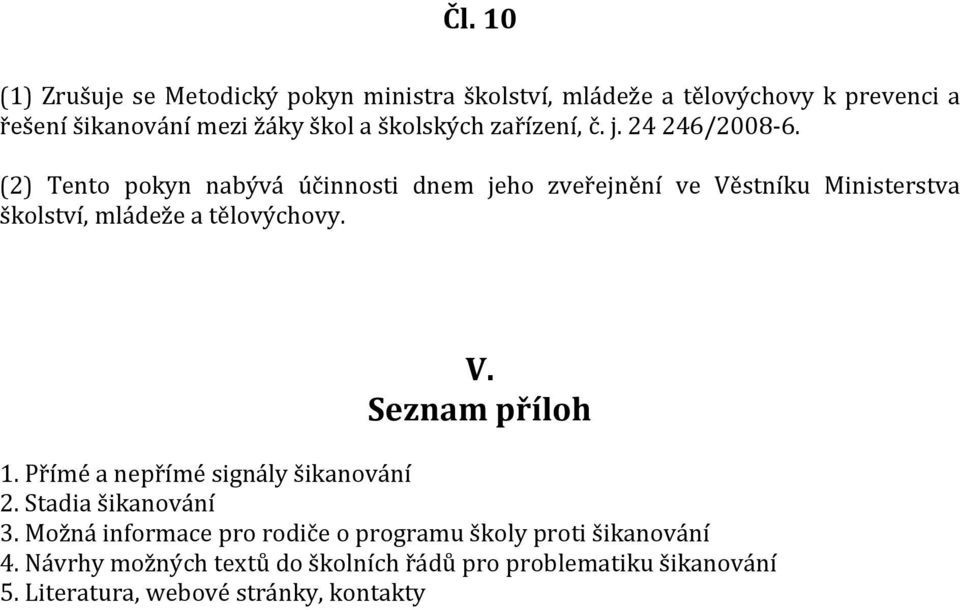 Čl. 10

(1) Zrušuje se Metodický pokyn ministra školství, mládeže a tělovýchovy k prevenci a řešení šikanování mezi žáky škol a školských zařízení, č. j. 24 246/2008-6.

(2) Tento pokyn nabývá účinnosti dnem jeho zveřejnění ve Věstníku Ministerstva školství, mládeže a tělovýchovy.

V.
Seznam příloh

1. Přímé a nepřímé signály šikanování
2. Stadia šikanování
3. Možná informace pro rodiče o programu školy proti šikanování
4. Návrhy možných textů do školních řádů pro problematiku šikanování
5. Literatura, webové stránky, kontakty